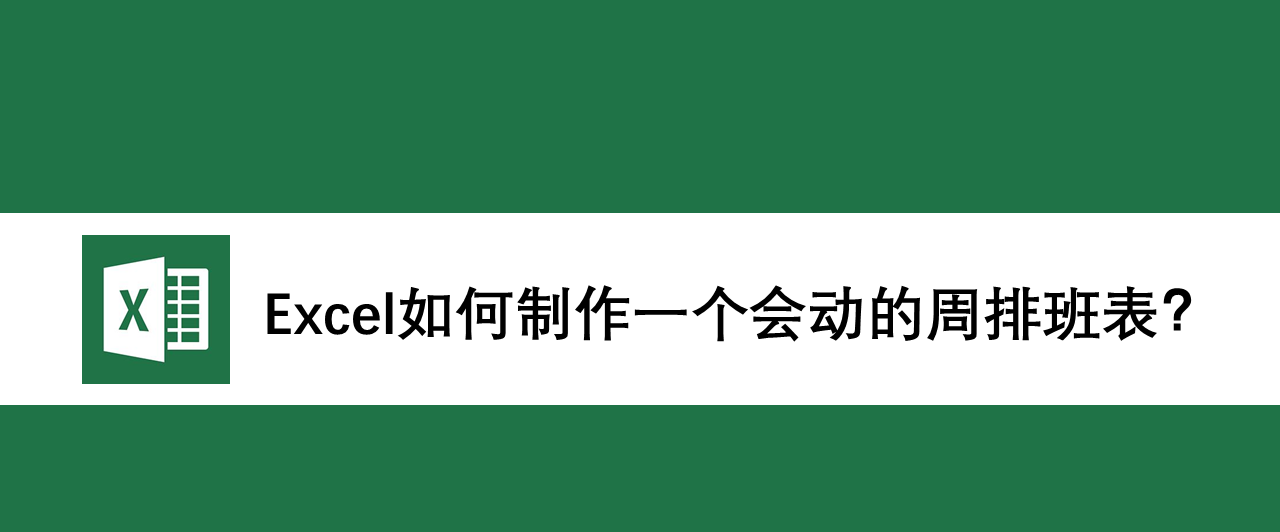 X

Excel如何制作一个会动的周排班表？